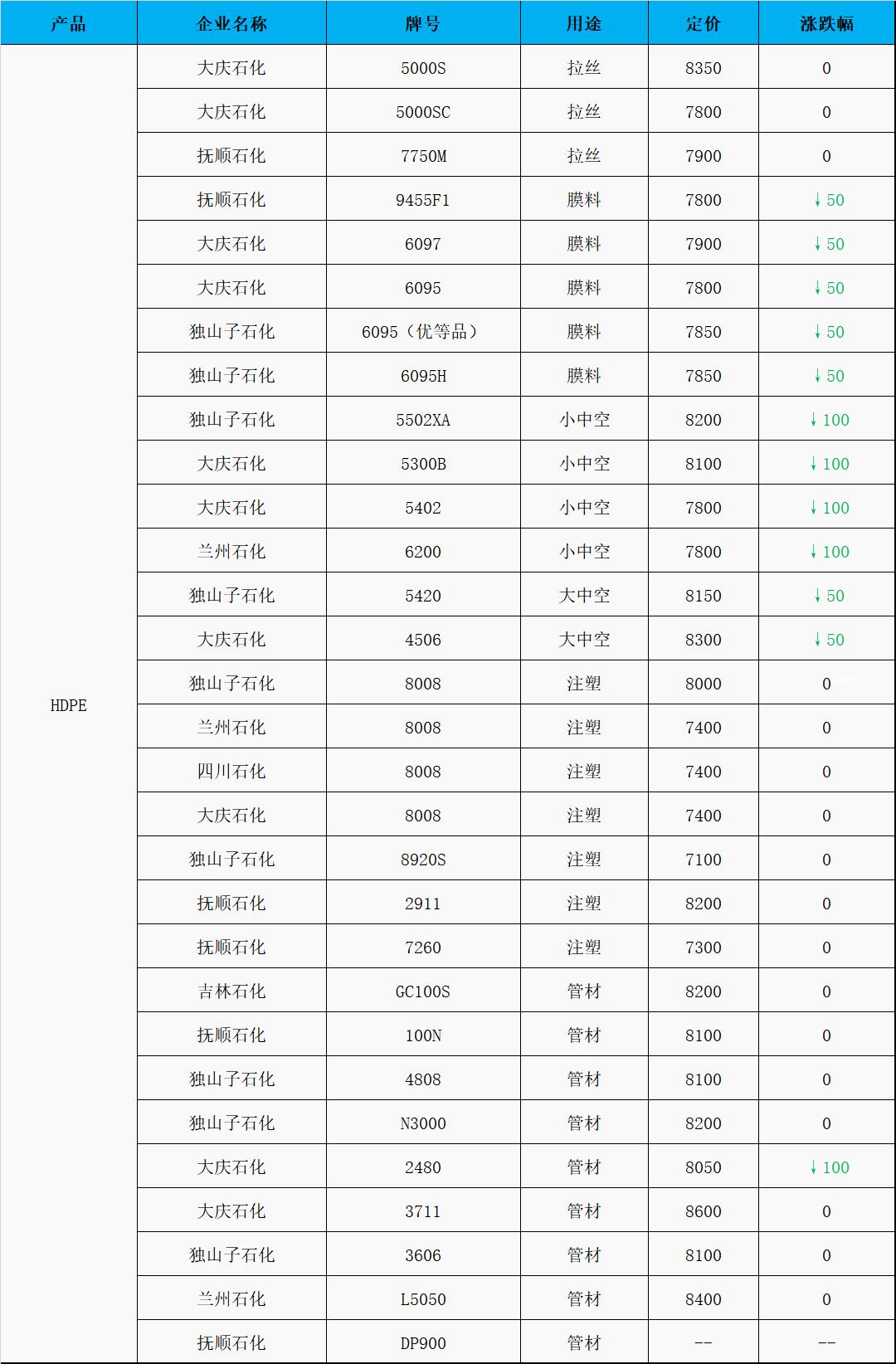 | 产品 | 企业名称 | 牌号 | 用途 | 定价 | 涨跌幅 |
|---|---|---|---|---|---|
| HDPE | 大庆石化 | 5000S | 拉丝 | 8350 | 0 |
|  | 大庆石化 | 5000SC | 拉丝 | 7800 | 0 |
|  | 抚顺石化 | 7750M | 拉丝 | 7900 | 0 |
|  | 抚顺石化 | 9455F1 | 膜料 | 7800 | ↓50 |
|  | 大庆石化 | 6097 | 膜料 | 7900 | ↓50 |
|  | 大庆石化 | 6095 | 膜料 | 7800 | ↓50 |
|  | 独山子石化 | 6095（优等品） | 膜料 | 7850 | ↓50 |
|  | 独山子石化 | 6095H | 膜料 | 7850 | ↓50 |
|  | 独山子石化 | 5502XA | 小中空 | 8200 | ↓100 |
|  | 大庆石化 | 5300B | 小中空 | 8100 | ↓100 |
|  | 大庆石化 | 5402 | 小中空 | 7800 | ↓100 |
|  | 兰州石化 | 6200 | 小中空 | 7800 | ↓100 |
|  | 独山子石化 | 5420 | 大中空 | 8150 | ↓50 |
|  | 大庆石化 | 4506 | 大中空 | 8300 | ↓50 |
|  | 独山子石化 | 8008 | 注塑 | 8000 | 0 |
|  | 兰州石化 | 8008 | 注塑 | 7400 | 0 |
|  | 四川石化 | 8008 | 注塑 | 7400 | 0 |
|  | 大庆石化 | 8008 | 注塑 | 7400 | 0 |
|  | 独山子石化 | 8920S | 注塑 | 7100 | 0 |
|  | 抚顺石化 | 2911 | 注塑 | 8200 | 0 |
|  | 抚顺石化 | 7260 | 注塑 | 7300 | 0 |
|  | 吉林石化 | GC100S | 管材 | 8200 | 0 |
|  | 抚顺石化 | 100N | 管材 | 8100 | 0 |
|  | 独山子石化 | 4808 | 管材 | 8100 | 0 |
|  | 独山子石化 | N3000 | 管材 | 8200 | 0 |
|  | 大庆石化 | 2480 | 管材 | 8050 | ↓100 |
|  | 大庆石化 | 3711 | 管材 | 8600 | 0 |
|  | 独山子石化 | 3606 | 管材 | 8100 | 0 |
|  | 兰州石化 | L5050 | 管材 | 8400 | 0 |
|  | 抚顺石化 | DP900 | 管材 | -- | -- |